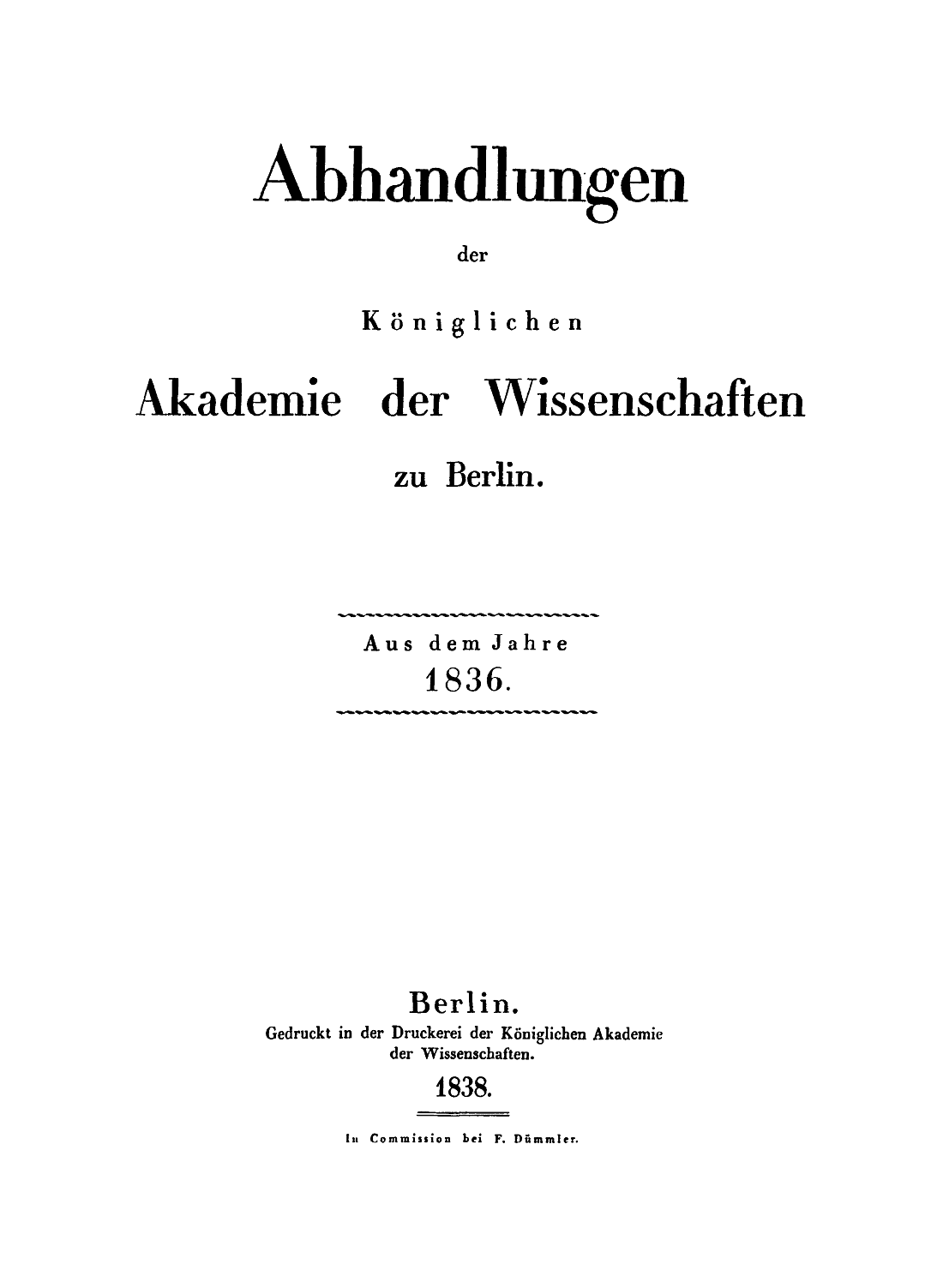 Abhandlungen

der

Königlichen

Akademie der Wissenschaften

zu Berlin.

Aus dem Jahre
1836.

Berlin.
Gedruckt in der Druckerei der Königlichen Akademie der Wissenschaften.

1838.

In Commission bei F. Dümmler.